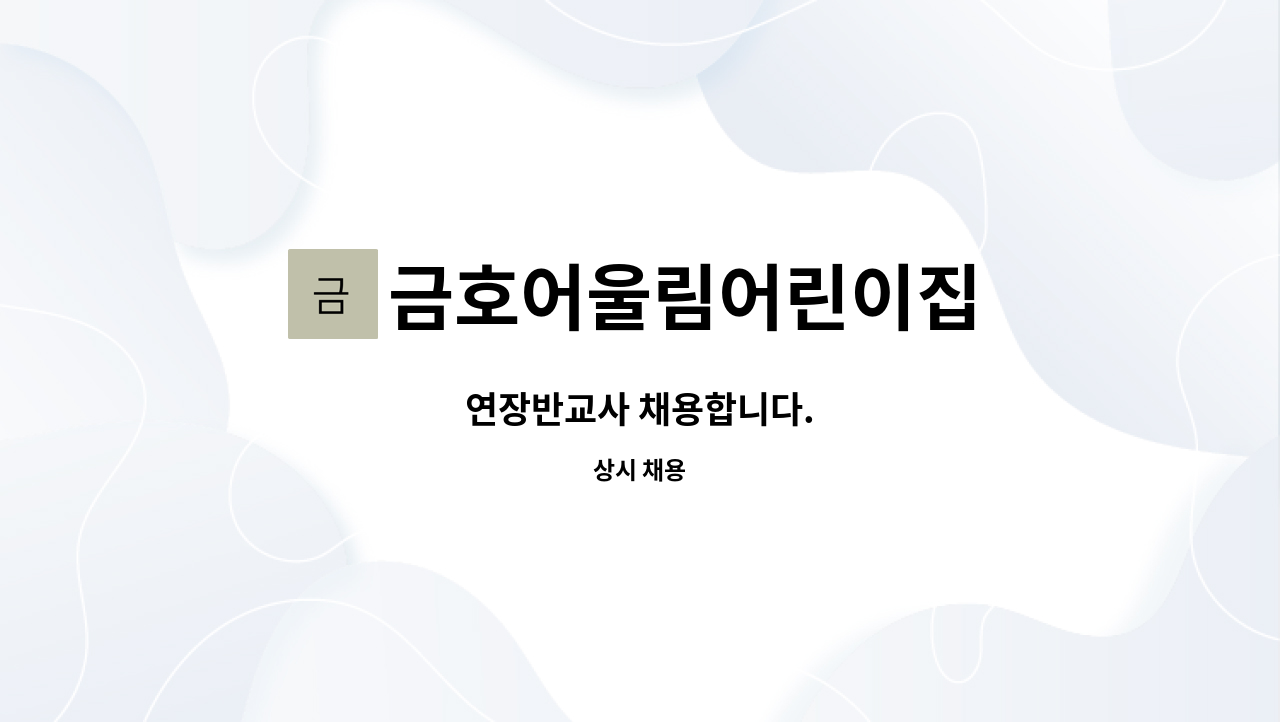 금 금호어울림어린이집

연장반교사 채용합니다.

상시 채용